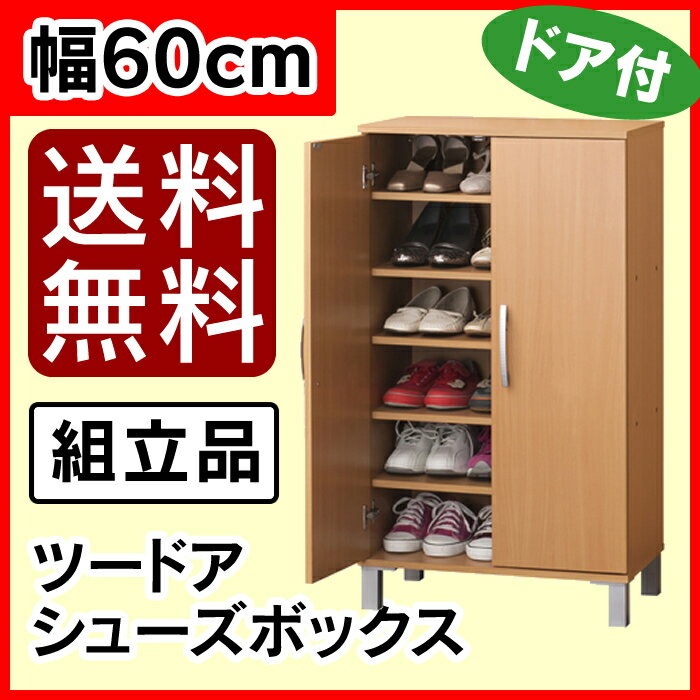 幅60cm

ドア付

送料無料

組立品

ツードア
シューズボックス